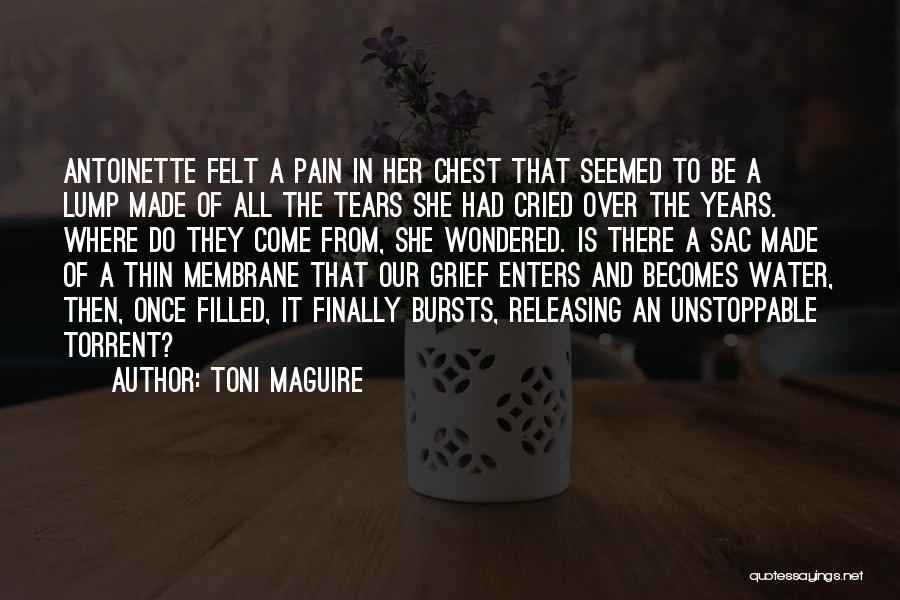 ANTOINETTE FELT A PAIN IN HER CHEST THAT SEEMED TO BE A LUMP MADE OF ALL THE TEARS SHE HAD CRIED OVER THE YEARS. WHERE DO THEY COME FROM, SHE WONDERED. IS THERE A SAC MADE OF A THIN MEMBRANE THAT OUR GRIEF ENTERS AND BECOMES WATER, THEN, ONCE FILLED, IT FINALLY BURSTS, RELEASING AN UNSTOPPABLE TORRENT?

AUTHOR: TONI MAGUIRE

quotessayings.net